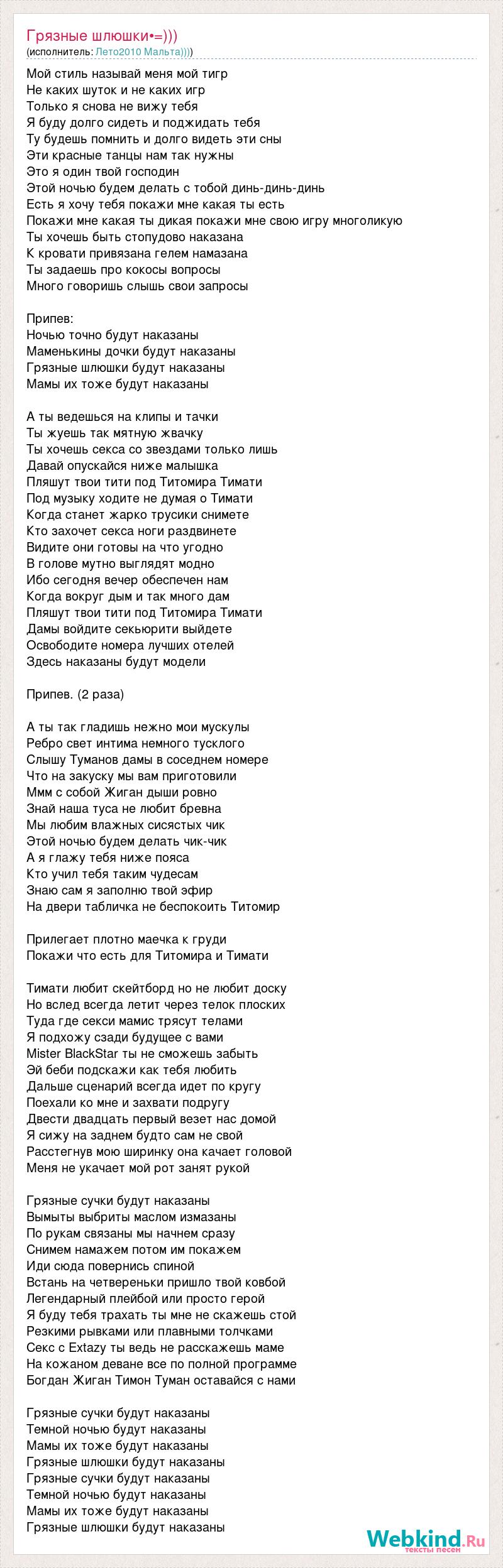 Грязные шлюшки•=)))
(исполнитель: Лето2010 Мальта))))

Мой стиль называй меня мой тигр
Не каких шуток и не каких игр
Только я снова не вижу тебя
Я буду долго сидеть и поджидать тебя
Ту будешь помнить и долго видеть эти сны
Эти красные танцы нам так нужны
Это я один твой господин
Этой ночью будем делать с тобой динь-динь-динь
Есть я хочу тебя покажи мне какая ты есть
Покажи мне какая ты дикая покажи мне свою игру многоликую
Ты хочешь быть стопудово наказана
К кровати привязана гелем намазана
Ты задаешь про кокосы вопросы
Много говоришь слышь свои запросы

Припев:
Ночью точно будут наказаны
Маменькины дочки будут наказаны
Грязные шлюшки будут наказаны
Мамы их тоже будут наказаны

А ты ведешься на клипы и тачки
Ты жуешь так мятную жвачку
Ты хочешь секса со звездами только лишь
Давай опускайся ниже малышка
Пляшут твои тити под Титомира Тимати
Под музыку ходите не думая о Тимати
Когда станет жарко трусики снимете
Кто захочет секса ноги раздвинете
Видите они готовы на что угодно
В голове мутно выглядят модно
Ибо сегодня вечер обеспечен нам
Когда вокруг дым и так много дам
Пляшут твои тити под Титомира Тимати
Дамы войдите секьюрити выйдете
Освободите номера лучших отелей
Здесь наказаны будут модели

Припев. (2 раза)

А ты так гладишь нежно мои мускулы
Ребро свет интима немного тусклого
Слышу Туманов дамы в соседнем номере
Что на закуску мы вам приготовили
Ммм с собой Жиган дыши ровно
Знай наша туса не любит бревна
Мы любим влажных сисястых чик
Этой ночью будем делать чик-чик
А я глажу тебя ниже пояса
Кто учил тебя таким чудесам
Знаю сам я заполню твой эфир
На двери табличка не беспокоить Титомир

Прилегает плотно маечка к груди
Покажи что есть для Титомира и Тимати

Тимати любит скейтборд но не любит доску
Но вслед всегда летит через телок плоских
Туда где секси мамис трясут телами
Я подхожу сзади будущее с вами
Mister BlackStar ты не сможешь забыть
Эй беби подскажи как тебя любить
Дальше сценарий всегда идет по кругу
Поехали ко мне и захвати подругу
Двести двадцать первый везет нас домой
Я сижу на заднем будто сам не свой
Расстегнув мою ширинку она качает головой
Меня не укачает мой рот занят рукой

Грязные сучки будут наказаны
Вымыты выбриты маслом измазаны
По рукам связаны мы начнем сразу
Снимем намажем потом им покажем
Иди сюда повернись спиной
Встань на четвереньки пришло твой ковбой
Легендарный плейбой или просто герой
Я буду тебя трахать ты мне не скажешь стой
Резкими рывками или плавными толчками
Секс с Extazy ты ведь не расскажешь маме
На кожаном деване все по полной программе
Богдан Жиган Тимон Туман оставайся с нами

Грязные сучки будут наказаны
Темной ночью будут наказаны
Мамы их тоже будут наказаны
Грязные шлюшки будут наказаны
Грязные сучки будут наказаны
Темной ночью будут наказаны
Мамы их тоже будут наказаны
Грязные шлюшки будут наказаны

Webkind.Ru
тексты песен